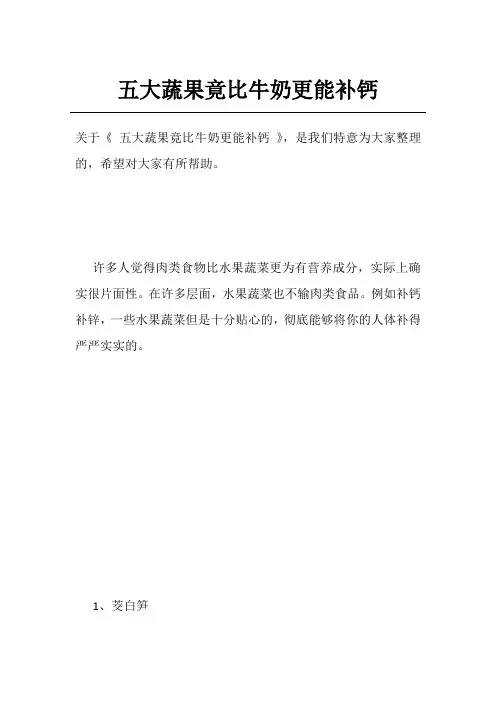 五大蔬果竟比牛奶更能补钙

关于《 五大蔬果竟比牛奶更能补钙 》，是我们特意为大家整理的，希望对大家有所帮助。

许多人觉得肉类食物比水果蔬菜更为有营养成分，实际上确实很片面性。在许多层面，水果蔬菜也不输肉类食品。例如补钙补锌，一些水果蔬菜但是十分贴心的，彻底能够将你的人体补得严严实实的。

1、茭白笋